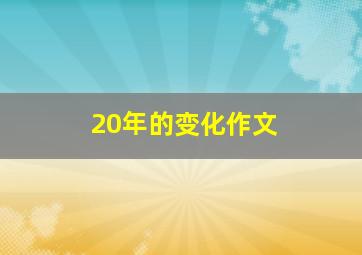 20年的变化作文